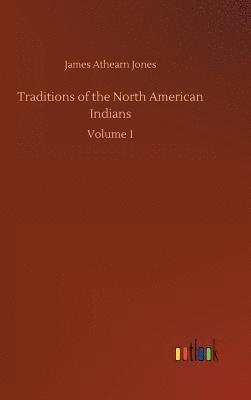 James Athearn Jones

Traditions of the North American Indians

Volume 1

outlook